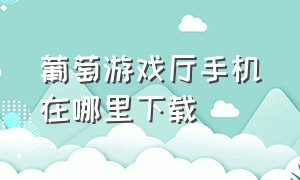 葡萄游戏厅手机在哪里下载